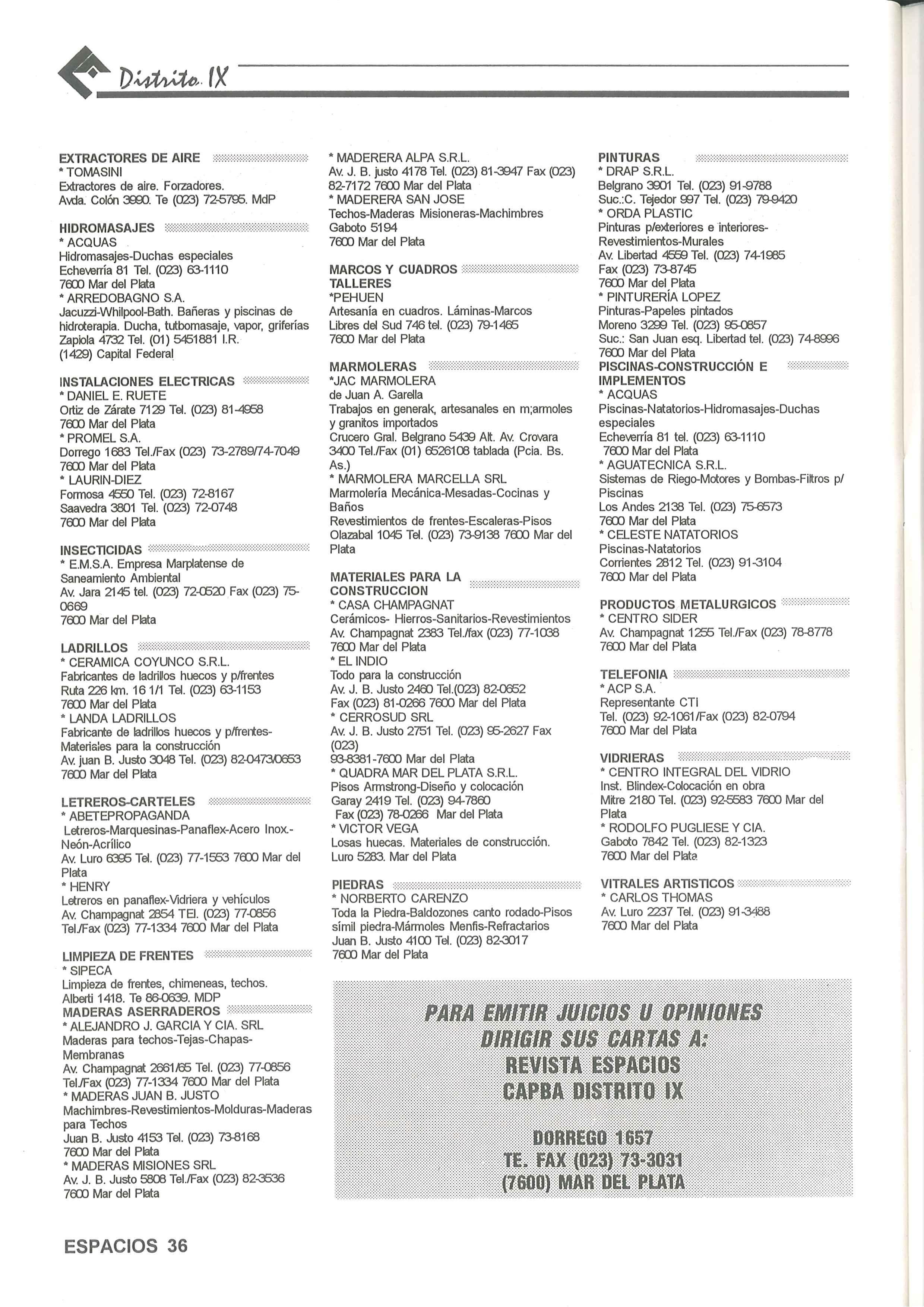 Distrito IX

EXTRACTORES DE AIRE
* TOMASINI
Extractores de aire. Forzadores.
Avda. Colón 3990. Te (023) 72-5795. MdP

HIDROMASAJES
* ACQUAS
Hidromasajes-Duchas especiales
Echeverría 81 Tel. (023) 63-1110
7600 Mar del Plata
* ARREDOBAGNO S.A.
Jacuzzi-Whilpool-Bath. Bañeras y piscinas de hidroterapia. Ducha, tutbomasaje, vapor, griferías
Zapiola 4732 Tel. (01) 5451881 I.R.
(1429) Capital Federal

INSTALACIONES ELECTRICAS
* DANIEL E. RUETE
Ortiz de Zárate 7129 Tel. (023) 81-4958
7600 Mar del Plata
* PROMEL S.A.
Dorrego 1683 Tel./Fax (023) 73-2789/74-7049
7600 Mar del Plata
* LAURIN-DIEZ
Formosa 4550 Tel. (023) 72-8167
Saavedra 3801 Tel. (023) 72-0748
7600 Mar del Plata

INSECTICIDAS
* E.M.S.A. Empresa Marplatense de Saneamiento Ambiental
Av. Jara 2145 tel. (023) 72-0520 Fax (023) 75-0669
7600 Mar del Plata

LADRILLOS
* CERAMICA COYUNCO S.R.L.
Fabricantes de ladrillos huecos y p/frentes
Ruta 226 km. 16 1/1 Tel. (023) 63-1153
7600 Mar del Plata
* LANDA LADRILLOS
Fabricante de ladrillos huecos y p/frentes-Materiales para la construcción
Av. juan B. Justo 3048 Tel. (023) 82-0473/0653
7600 Mar del Plata

LETREROS-CARTELES
* ABETEPROPAGANDA
Letreros-Marquesinas-Panaflex-Acero Inox.-Neón-Acrílico
Av. Luro 6395 Tel. (023) 77-1553 7600 Mar del Plata
* HENRY
Letreros en panaflex-Vidriera y vehículos
Av. Champagnat 2854 TEl. (023) 77-0856
Tel./Fax (023) 77-1334 7600 Mar del Plata

LIMPIEZA DE FRENTES
* SIPECA
Limpieza de frentes, chimeneas, techos.
Alberti 1418. Te 86-0639. MDP
MADERAS ASERRADEROS
* ALEJANDRO J. GARCIA Y CIA. SRL
Maderas para techos-Tejas-Chapas-Membranas
Av. Champagnat 2661/65 Tel. (023) 77-0856
Tel./Fax (023) 77-1334 7600 Mar del Plata
* MADERAS JUAN B. JUSTO
Machimbres-Revestimientos-Molduras-Maderas para Techos
Juan B. Justo 4153 Tel. (023) 73-8168
7600 Mar del Plata
* MADERAS MISIONES SRL
Av. J. B. Justo 5808 Tel./Fax (023) 82-3536
7600 Mar del Plata

* MADERERA ALPA S.R.L.
Av. J. B. justo 4178 Tel. (023) 81-3947 Fax (023) 82-7172 7600 Mar del Plata
* MADERERA SAN JOSE
Techos-Maderas Misioneras-Machimbres
Gaboto 5194
7600 Mar del Plata

MARCOS Y CUADROS TALLERES
*PEHUEN
Artesanía en cuadros. Láminas-Marcos
Libres del Sud 746 tel. (023) 79-1465
7600 Mar del Plata

MARMOLERAS
*JAC MARMOLERA
de Juan A. Garella
Trabajos en generak, artesanales en m;armoles y granitos importados
Crucero Gral. Belgrano 5439 Alt. Av. Crovara 3400 Tel./Fax (01) 6526108 tablada (Pcia. Bs. As.)
* MARMOLERA MARCELLA SRL
Marmolería Mecánica-Mesadas-Cocinas y Baños
Revestimientos de frentes-Escaleras-Pisos
Olazabal 1045 Tel. (023) 73-9138 7600 Mar del Plata

MATERIALES PARA LA CONSTRUCCION
* CASA CHAMPAGNAT
Cerámicos- Hierros-Sanitarios-Revestimientos
Av. Champagnat 2383 Tel./fax (023) 77-1038
7600 Mar del Plata
* EL INDIO
Todo para la construcción
Av. J. B. Justo 2460 Tel.(023) 82-0652
Fax (023) 81-0266 7600 Mar del Plata
* CERROSUD SRL
Av. J. B. Justo 2751 Tel. (023) 95-2627 Fax (023)
93-8381-7600 Mar del Plata
* QUADRA MAR DEL PLATA S.R.L.
Pisos Armstrong-Diseño y colocación
Garay 2419 Tel. (023) 94-7860
Fax (023) 78-0266 Mar del Plata
* VICTOR VEGA
Losas huecas. Materiales de construcción.
Luro 5283. Mar del Plata

PIEDRAS
* NORBERTO CARENZO
Toda la Piedra-Baldozones canto rodado-Pisos símil piedra-Mármoles Menfis-Refractarios
Juan B. Justo 4100 Tel. (023) 82-3017
7600 Mar del Plata

PINTURAS
* DRAP S.R.L.
Belgrano 3901 Tel. (023) 91-9788
Suc.:C. Tejedor 997 Tel. (023) 79-9420
* ORDA PLASTIC
Pinturas p/exteriores e interiores-Revestimientos-Murales
Av. Libertad 4559 Tel. (023) 74-1985
Fax (023) 73-8745
7600 Mar del Plata
* PINTURERÍA LOPEZ
Pinturas-Papeles pintados
Moreno 3299 Tel. (023) 95-0857
Suc.: San Juan esq. Libertad tel. (023) 74-8996
7600 Mar del Plata
PISCINAS-CONSTRUCCIÓN E IMPLEMENTOS
* ACQUAS
Piscinas-Natatorios-Hidromasajes-Duchas especiales
Echeverría 81 tel. (023) 63-1110
7600 Mar del Plata
* AGUATECNICA S.R.L.
Sistemas de Riego-Motores y Bombas-Filtros p/ Piscinas
Los Andes 2138 Tel. (023) 75-6573
7600 Mar del Plata
* CELESTE NATATORIOS
Piscinas-Natatorios
Corrientes 2812 Tel. (023) 91-3104
7600 Mar del Plata

PRODUCTOS METALURGICOS
* CENTRO SIDER
Av. Champagnat 1255 Tel./Fax (023) 78-8778
7600 Mar del Plata

TELEFONIA
* ACP S.A.
Representante CTI
Tel. (023) 92-1061/Fax (023) 82-0794
7600 Mar del Plata

VIDRIERAS
* CENTRO INTEGRAL DEL VIDRIO
Inst. Blindex-Colocación en obra
Mitre 2180 Tel. (023) 92-5583 7600 Mar del Plata
* RODOLFO PUGLIESE Y CIA.
Gaboto 7842 Tel. (023) 82-1323
7600 Mar del Plata

VITRALES ARTISTICOS
* CARLOS THOMAS
Av. Luro 2237 Tel. (023) 91-3488
7600 Mar del Plata

PARA EMITIR JUICIOS U OPINIONES
DIRIGIR SUS CARTAS A:
REVISTA ESPACIOS
CAPBA DISTRITO IX

DORREGO 1657
TE. FAX (023) 73-3031
(7600) MAR DEL PLATA

ESPACIOS 36